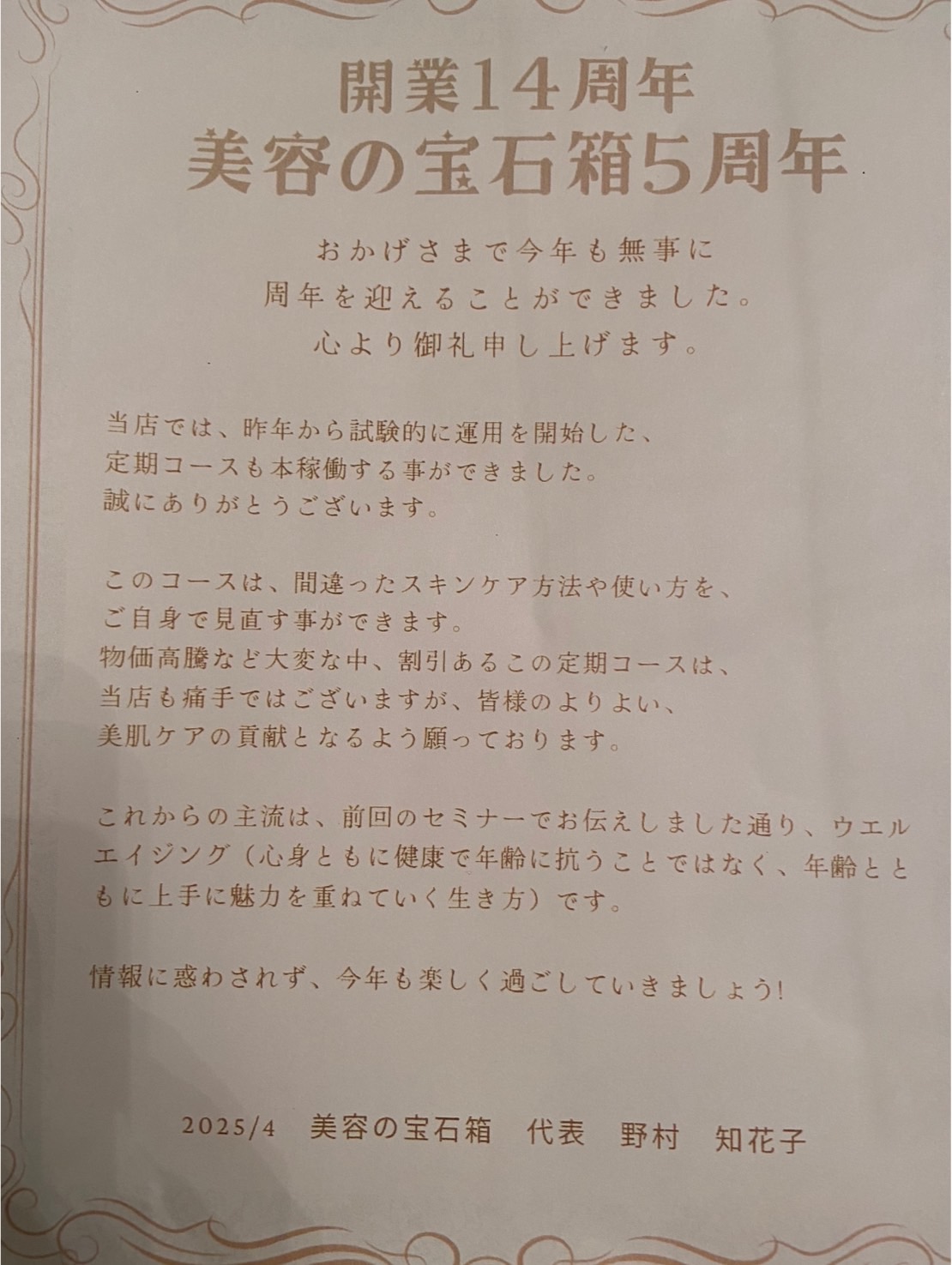 開業14周年
美容の宝石箱5周年

おかげさまで今年も無事に
周年を迎えることができました。
心より御礼申し上げます。

当店では、昨年から試験的に運用を開始した、
定期コースも本稼働する事ができました。
誠にありがとうございます。

このコースは、間違ったスキンケア方法や使い方を、
ご自身で見直す事ができます。
物価高騰など大変な中、割引あるこの定期コースは、
当店も痛手ではございますが、皆様のよりよい、
美肌ケアの貢献となるよう願っております。

これからの主流は、前回のセミナーでお伝えしました通り、ウエルエイジング（心身ともに健康で年齢に抗うことではなく、年齢とともに上手に魅力を重ねていく生き方）です。

情報に惑わされず、今年も楽しく過ごしていきましょう!

2025/4 美容の宝石箱 代表 野村 知花子